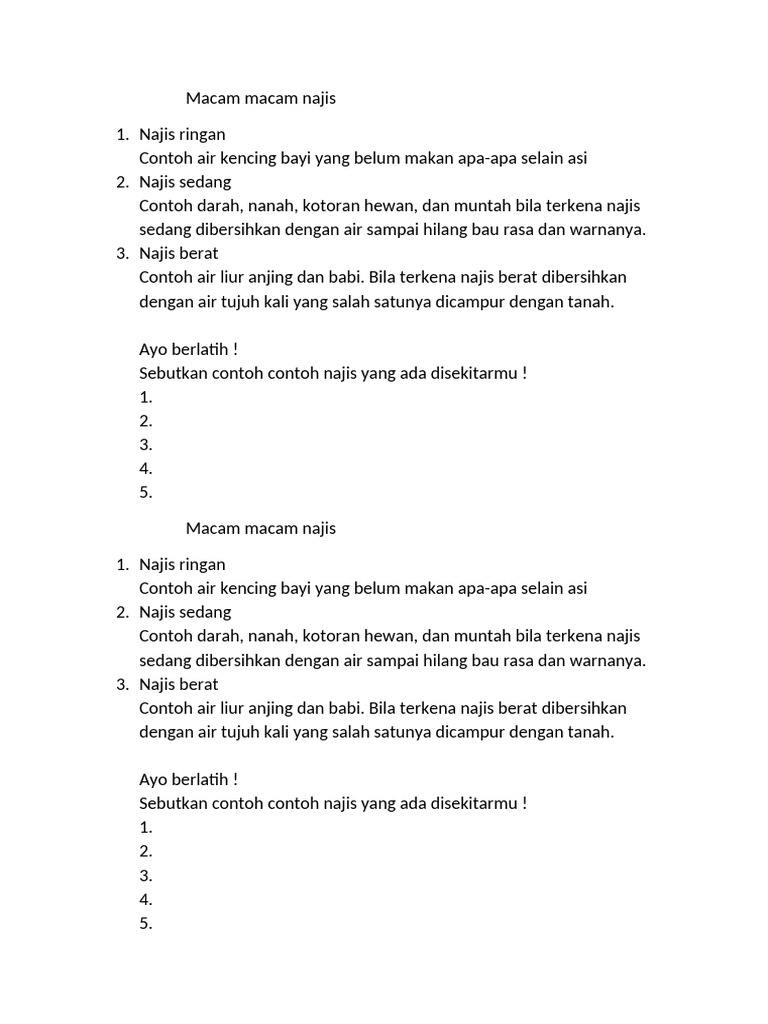 Macam macam najis

1. Najis ringan
Contoh air kencing bayi yang belum makan apa-apa selain asi
2. Najis sedang
Contoh darah, nanah, kotoran hewan, dan muntah bila terkena najis sedang dibersihkan dengan air sampai hilang bau rasa dan warnanya.
3. Najis berat
Contoh air liur anjing dan babi. Bila terkena najis berat dibersihkan dengan air tujuh kali yang salah satunya dicampur dengan tanah.

Ayo berlatih !
Sebutkan contoh contoh najis yang ada disekitarmu !
1.
2.
3.
4.
5.

Macam macam najis

1. Najis ringan
Contoh air kencing bayi yang belum makan apa-apa selain asi
2. Najis sedang
Contoh darah, nanah, kotoran hewan, dan muntah bila terkena najis sedang dibersihkan dengan air sampai hilang bau rasa dan warnanya.
3. Najis berat
Contoh air liur anjing dan babi. Bila terkena najis berat dibersihkan dengan air tujuh kali yang salah satunya dicampur dengan tanah.

Ayo berlatih !
Sebutkan contoh contoh najis yang ada disekitarmu !
1.
2.
3.
4.
5.